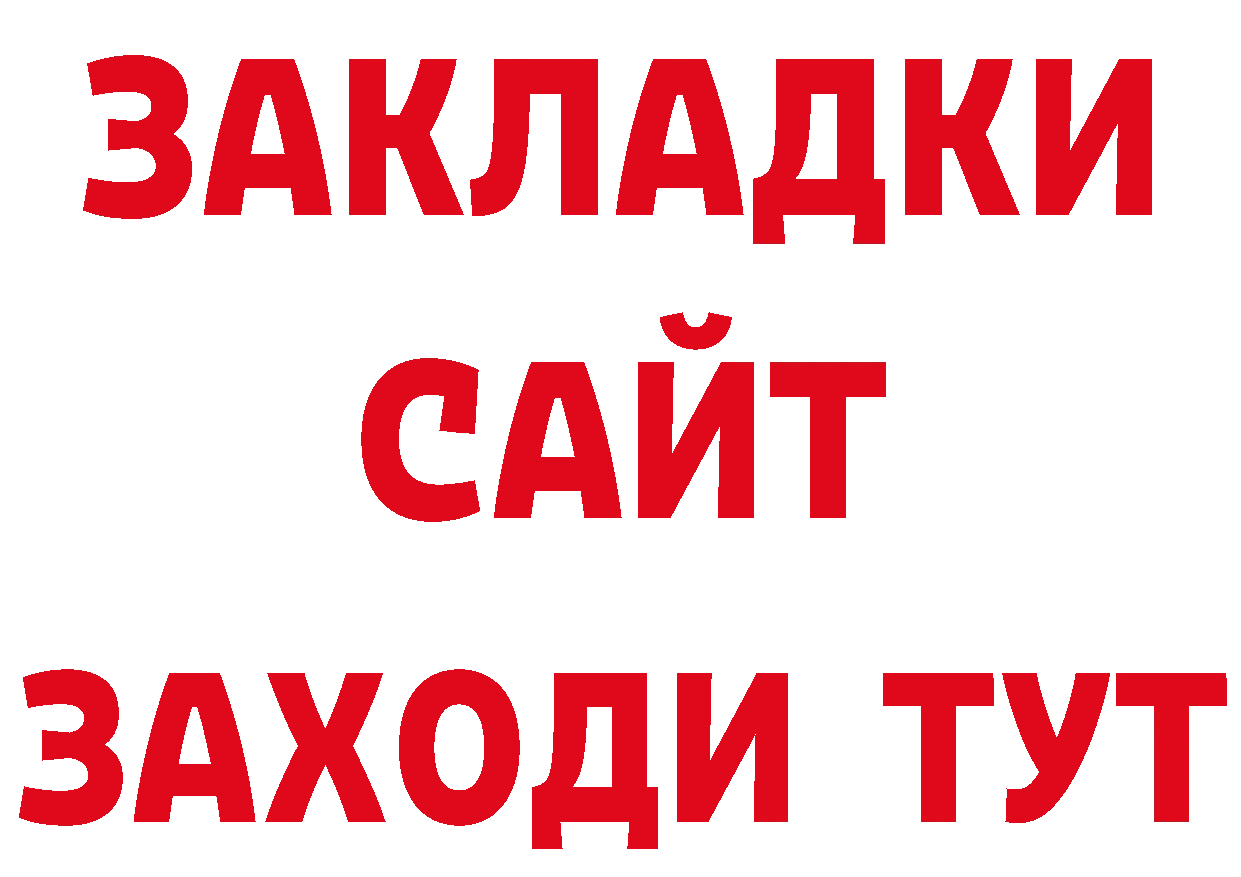 ЗАКЛАДКИ
САЙТ
ЗАХОДИ ТУТ